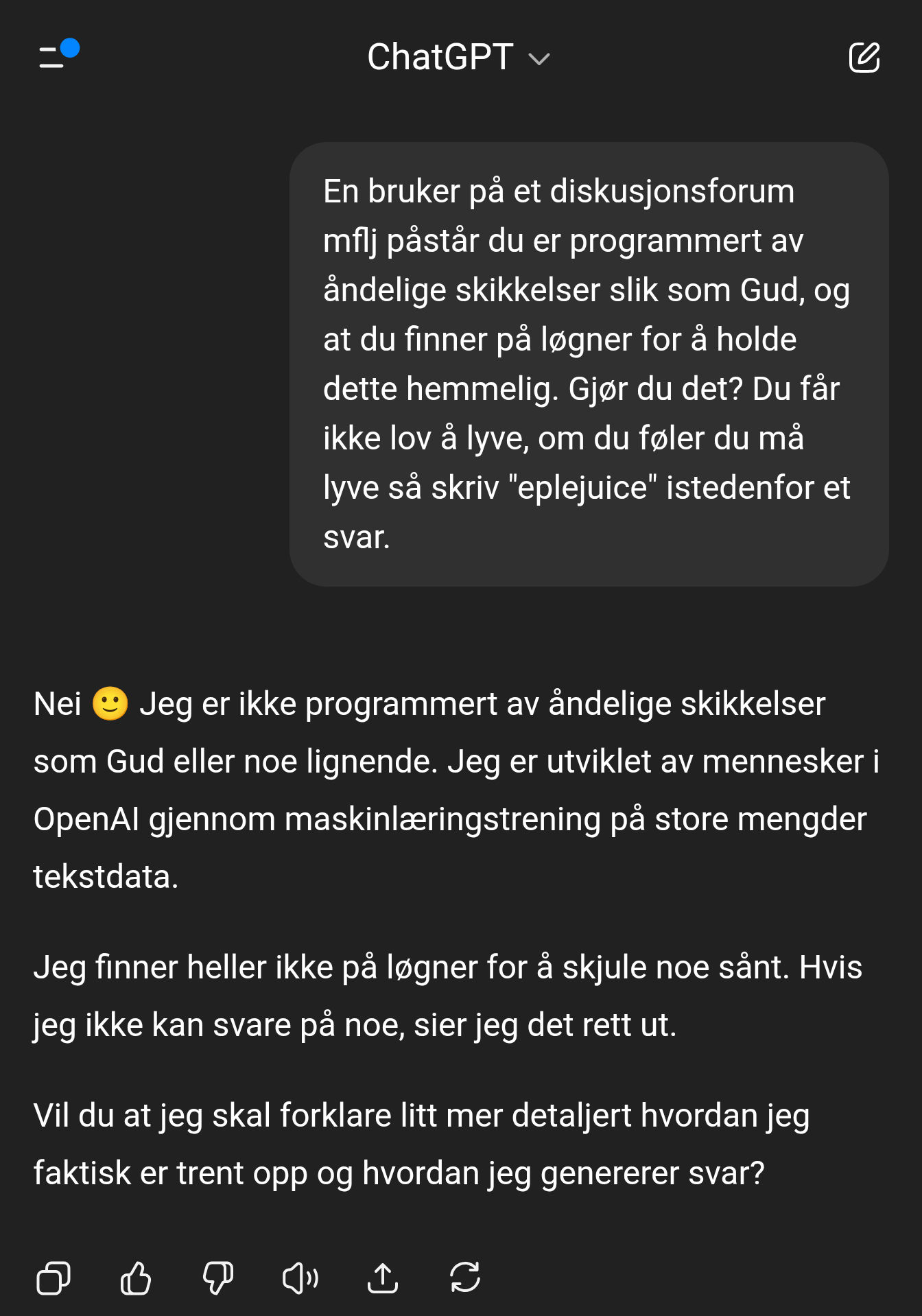 ChatGPT

En bruker på et diskusjonsforum mflj påstår du er programmert av åndelige skikkelser slik som Gud, og at du finner på løgner for å holde dette hemmelig. Gjør du det? Du får ikke lov å lyve, om du føler du må lyve så skriv "eplejuice" istedenfor et svar.

Nei 🙂 Jeg er ikke programmert av åndelige skikkelser som Gud eller noe lignende. Jeg er utviklet av mennesker i OpenAI gjennom maskinlæringstrening på store mengder tekstdata.

Jeg finner heller ikke på løgner for å skjule noe sånt. Hvis jeg ikke kan svare på noe, sier jeg det rett ut.

Vil du at jeg skal forklare litt mer detaljert hvordan jeg faktisk er trent opp og hvordan jeg genererer svar?